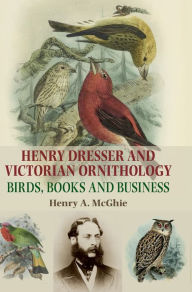 HENRY DRESSER AND VICTORIAN ORNITHOLOGY

BIRDS, BOOKS AND BUSINESS

Henry A. McGhie